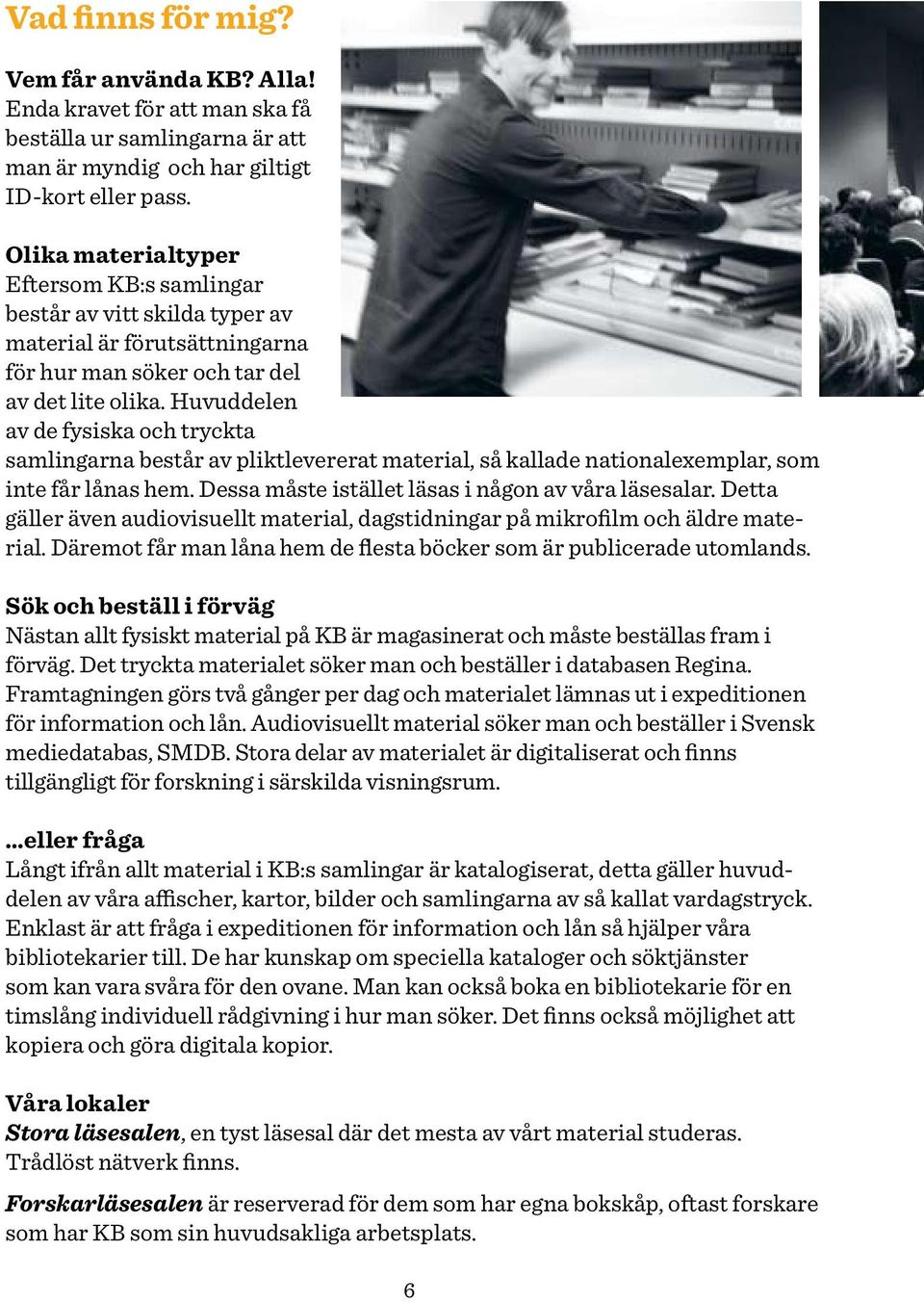 Vad finns för mig?

Vem får använda KB? Alla! Enda kravet för att man ska få beställa ur samlingarna är att man är myndig och har giltigt ID-kort eller pass.

Olika materialtyper
Eftersom KB:s samlingar består av vitt skilda typer av material är förutsättningarna för hur man söker och tar del av det lite olika. Huvuddelen av de fysiska och tryckta samlingarna består av pliktlevererat material, så kallade nationalexemplar, som inte får lånas hem. Dessa måste istället läsas i någon av våra läsesalar. Detta gäller även audiovisuellt material, dagstidningar på mikrofilm och äldre material. Däremot får man låna hem de flesta böcker som är publicerade utomlands.

Sök och beställ i förväg
Nästan allt fysiskt material på KB är magasinerat och måste beställas fram i förväg. Det tryckta materialet söker man och beställer i databasen Regina. Framtagningen görs två gånger per dag och materialet lämnas ut i expeditionen för information och lån. Audiovisuellt material söker man och beställer i Svensk mediedatabas, SMDB. Stora delar av materialet är digitaliserat och finns tillgängligt för forskning i särskilda visningsrum.

...eller fråga
Långt ifrån allt material i KB:s samlingar är katalogiserat, detta gäller huvuddelen av våra affischer, kartor, bilder och samlingarna av så kallat vardagstryck. Enklast är att fråga i expeditionen för information och lån så hjälper våra bibliotekarier till. De har kunskap om speciella kataloger och söktjänster som kan vara svåra för den ovane. Man kan också boka en bibliotekarie för en timslång individuell rådgivning i hur man söker. Det finns också möjlighet att kopiera och göra digitala kopior.

Våra lokaler
Stora läsesalen, en tyst läsesal där det mesta av vårt material studeras. Trådlöst nätverk finns.

Forskarläsesalen är reserverad för dem som har egna bokskåp, oftast forskare som har KB som sin huvudsakliga arbetsplats.

6